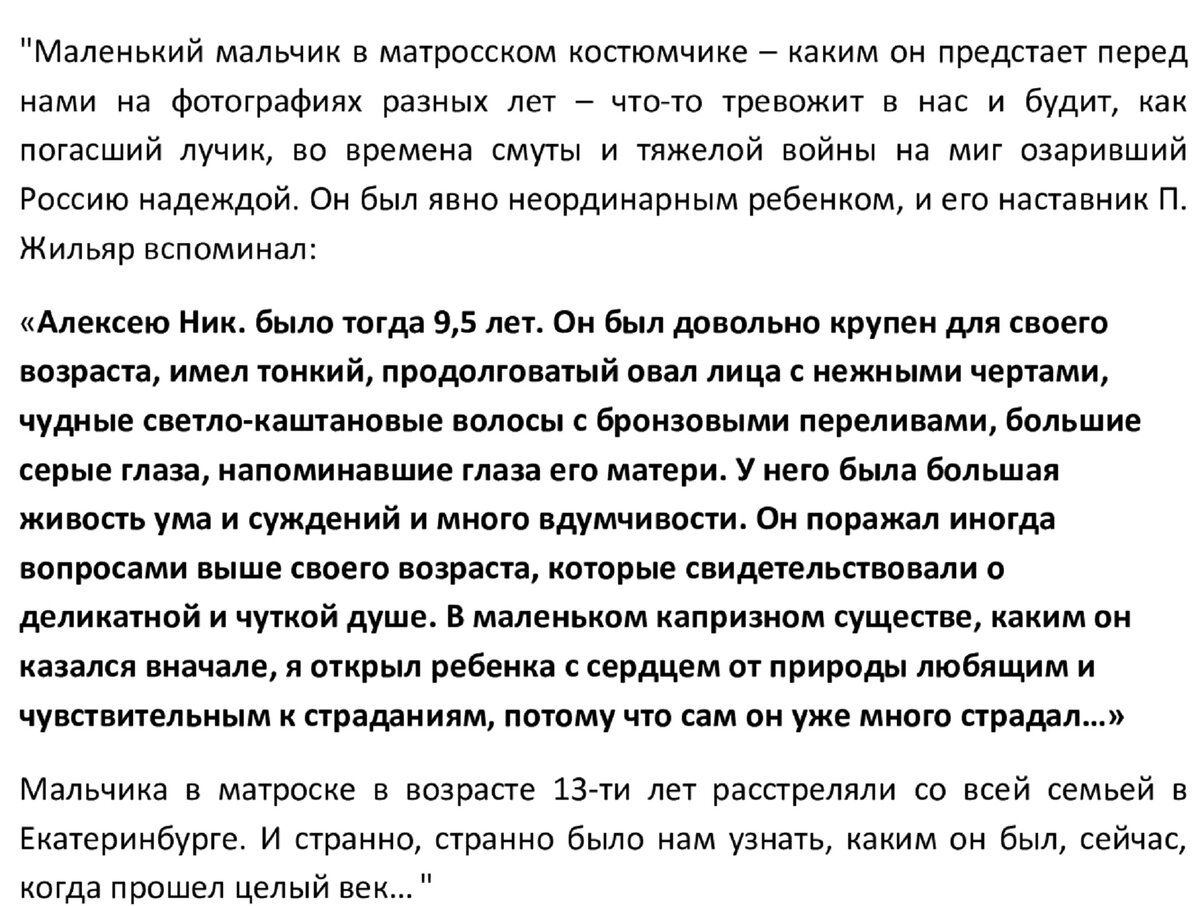 "Маленький мальчик в матросском костюмчике – каким он предстает перед нами на фотографиях разных лет – что-то тревожит в нас и будит, как погасший лучик, во времена смуты и тяжелой войны на миг озаривший Россию надеждой. Он был явно неординарным ребенком, и его наставник П. Жильяр вспоминал:

«Алексею Ник. было тогда 9,5 лет. Он был довольно крупен для своего возраста, имел тонкий, продолговатый овал лица с нежными чертами, чудные светло-каштановые волосы с бронзовыми переливами, большие серые глаза, напоминавшие глаза его матери. У него была большая живость ума и суждений и много вдумчивости. Он поражал иногда вопросами выше своего возраста, которые свидетельствовали о деликатной и чуткой душе. В маленьком капризном существе, каким он казался вначале, я открыл ребенка с сердцем от природы любящим и чувствительным к страданиям, потому что сам он уже много страдал…»

Мальчика в матроске в возрасте 13-ти лет расстреляли со всей семьей в Екатеринбурге. И странно, странно было нам узнать, каким он был, сейчас, когда прошел целый век… "